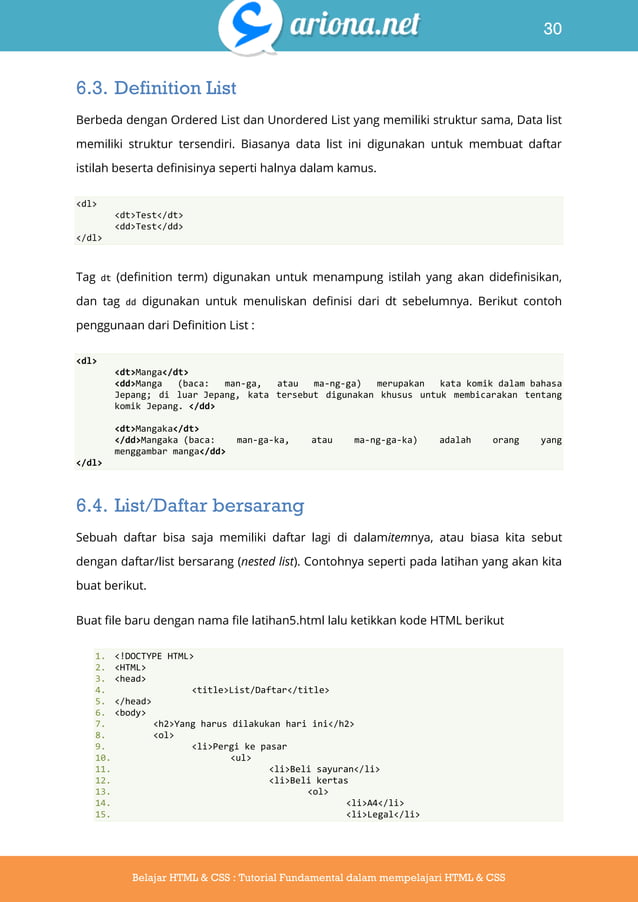 ariona.net

30

6.3. Definition List

Berbeda dengan Ordered List dan Unordered List yang memiliki struktur sama, Data list memiliki struktur tersendiri. Biasanya data list ini digunakan untuk membuat daftar istilah beserta definisinya seperti halnya dalam kamus.

<dl>
<dt>Test</dt>
<dd>Test</dd>
</dl>

Tag dt (definition term) digunakan untuk menampung istilah yang akan didefinisikan, dan tag dd digunakan untuk menuliskan definisi dari dt sebelumnya. Berikut contoh penggunaan dari Definition List :

<dl>
<dt>Manga</dt>
<dd>Manga (baca: man-ga, atau ma-ng-ga) merupakan kata komik dalam bahasa Jepang; di luar Jepang, kata tersebut digunakan khusus untuk membicarakan tentang komik Jepang. </dd>

<dt>Mangaka</dt>
</dd>Mangaka (baca: man-ga-ka, atau ma-ng-ga-ka) adalah orang yang menggambar manga</dd>
</dl>

6.4. List/Daftar bersarang

Sebuah daftar bisa saja memiliki daftar lagi di dalamitemnya, atau biasa kita sebut dengan daftar/list bersarang (nested list). Contohnya seperti pada latihan yang akan kita buat berikut.

Buat file baru dengan nama file latihan5.html lalu ketikkan kode HTML berikut

1. <!DOCTYPE HTML>
2. <HTML>
3. <head>
4. <title>List/Daftar</title>
5. </head>
6. <body>
7. <h2>Yang harus dilakukan hari ini</h2>
8. <ol>
9. <li>Pergi ke pasar
10. <ul>
11. <li>Beli sayuran</li>
12. <li>Beli kertas
13. <ol>
14. <li>A4</li>
15. <li>Legal</li>

Belajar HTML & CSS : Tutorial Fundamental dalam mempelajari HTML & CSS